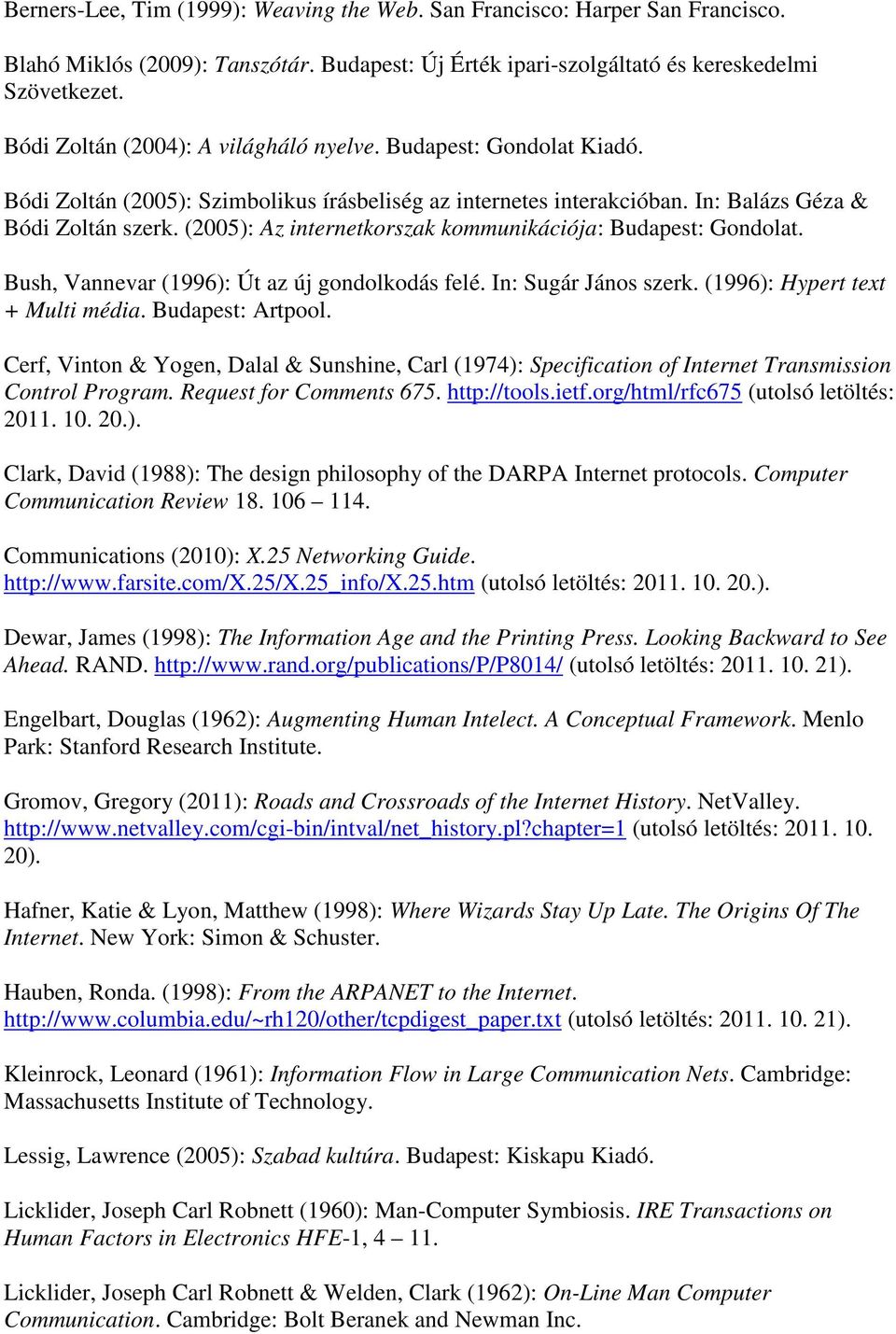 Berners-Lee, Tim (1999): Weaving the Web. San Francisco: Harper San Francisco.

Blahó Miklós (2009): Tanszótár. Budapest: Új Érték ipari-szolgáltató és kereskedelmi Szövetkezet.

Bódi Zoltán (2004): A világháló nyelve. Budapest: Gondolat Kiadó.

Bódi Zoltán (2005): Szimbolikus írásbeliség az internetes interakcióban. In: Balázs Géza & Bódi Zoltán szerk. (2005): Az internetkorszak kommunikációja: Budapest: Gondolat.

Bush, Vannevar (1996): Út az új gondolkodás felé. In: Sugár János szerk. (1996): Hypert text + Multi média. Budapest: Artpool.

Cerf, Vinton & Yogen, Dalal & Sunshine, Carl (1974): Specification of Internet Transmission Control Program. Request for Comments 675. http://tools.ietf.org/html/rfc675 (utolsó letöltés: 2011. 10. 20.).

Clark, David (1988): The design philosophy of the DARPA Internet protocols. Computer Communication Review 18. 106 – 114.

Communications (2010): X.25 Networking Guide. http://www.farsite.com/X.25/X.25_info/X.25.htm (utolsó letöltés: 2011. 10. 20.).

Dewar, James (1998): The Information Age and the Printing Press. Looking Backward to See Ahead. RAND. http://www.rand.org/publications/P/P8014/ (utolsó letöltés: 2011. 10. 21).

Engelbart, Douglas (1962): Augmenting Human Intelect. A Conceptual Framework. Menlo Park: Stanford Research Institute.

Gromov, Gregory (2011): Roads and Crossroads of the Internet History. NetValley. http://www.netvalley.com/cgi-bin/intval/net_history.pl?chapter=1 (utolsó letöltés: 2011. 10. 20).

Hafner, Katie & Lyon, Matthew (1998): Where Wizards Stay Up Late. The Origins Of The Internet. New York: Simon & Schuster.

Hauben, Ronda. (1998): From the ARPANET to the Internet. http://www.columbia.edu/~rh120/other/tcpdigest_paper.txt (utolsó letöltés: 2011. 10. 21).

Kleinrock, Leonard (1961): Information Flow in Large Communication Nets. Cambridge: Massachusetts Institute of Technology.

Lessig, Lawrence (2005): Szabad kultúra. Budapest: Kiskapu Kiadó.

Licklider, Joseph Carl Robnett (1960): Man-Computer Symbiosis. IRE Transactions on Human Factors in Electronics HFE-1, 4 – 11.

Licklider, Joseph Carl Robnett & Welden, Clark (1962): On-Line Man Computer Communication. Cambridge: Bolt Beranek and Newman Inc.